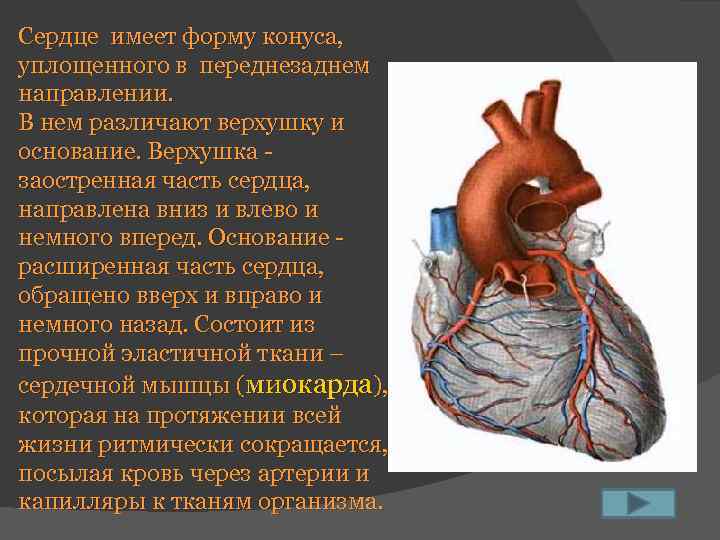 Сердце имеет форму конуса, уплощенного в переднезаднем направлении.
В нем различают верхушку и основание. Верхушка - заостренная часть сердца, направлена вниз и влево и немного вперед. Основание - расширенная часть сердца, обращено вверх и вправо и немного назад. Состоит из прочной эластичной ткани – сердечной мышцы (миокарда), которая на протяжении всей жизни ритмически сокращается, посылая кровь через артерии и капилляры к тканям организма.